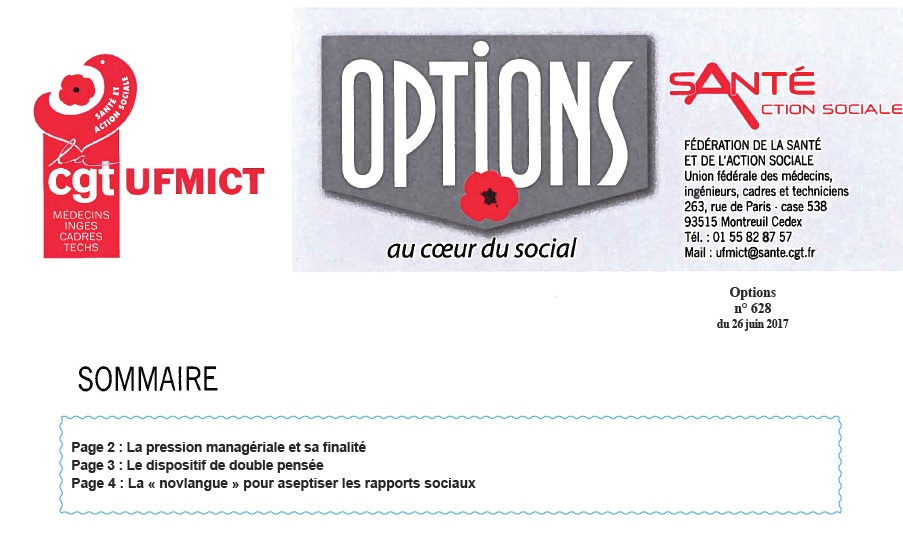 SANTÉ ET ACTION SOCIALE
la cgt UFMICT
MEDECINS
INGES
CADRES
TECHS

OPTIONS
au cœur du social

SANTÉ
ACTION SOCIALE

FÉDÉRATION DE LA SANTÉ
ET DE L'ACTION SOCIALE
Union fédérale des médecins, ingénieurs, cadres et techniciens
263, rue de Paris · case 538
93515 Montreuil Cedex
Tél. : 01 55 82 87 57
Mail : ufmict@sante.cgt.fr

Options
n° 628
du 26 juin 2017

SOMMAIRE

Page 2 : La pression managériale et sa finalité
Page 3 : Le dispositif de double pensée
Page 4 : La « novlangue » pour aseptiser les rapports sociaux